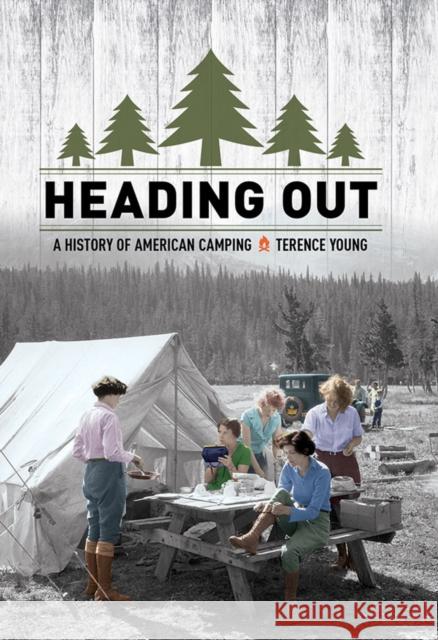 HEADING OUT

A HISTORY OF AMERICAN CAMPING TERENCE YOUNG

Kraina Książek